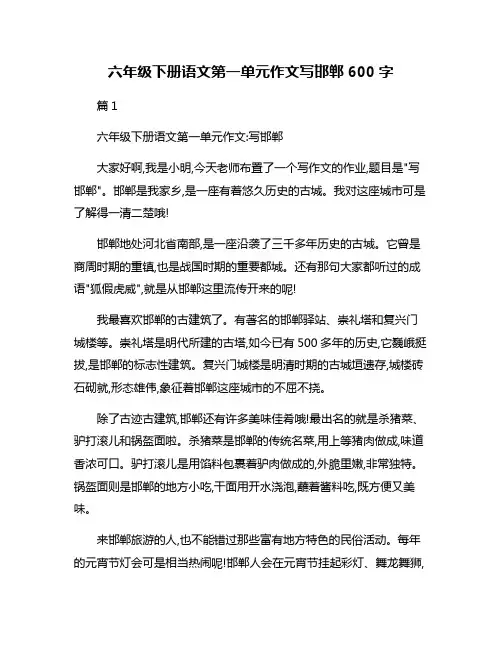 六年级下册语文第一单元作文写邯郸 600 字

篇 1

六年级下册语文第一单元作文:写邯郸

大家好啊,我是小明,今天老师布置了一个写作文的作业,题目是"写邯郸"。邯郸是我家乡,是一座有着悠久历史的古城。我对这座城市可是了解得一清二楚哦!

邯郸地处河北省南部,是一座沿袭了三千多年历史的古城。它曾是商周时期的重镇,也是战国时期的重要都城。还有那句大家都听过的成语"狐假虎威",就是从邯郸这里流传开来的呢!

我最喜欢邯郸的古建筑了。有著名的邯郸驿站、崇礼塔和复兴门城楼等。崇礼塔是明代所建的古塔,如今已有 500 多年的历史,它巍峨挺拔,是邯郸的标志性建筑。复兴门城楼是明清时期的古城垣遗存,城楼砖石砌就,形态雄伟,象征着邯郸这座城市的不屈不挠。

除了古迹古建筑,邯郸还有许多美味佳肴哦!最出名的就是杀猪菜、驴打滚儿和锅盔面啦。杀猪菜是邯郸的传统名菜,用上等猪肉做成,味道香浓可口。驴打滚儿是用馅料包裹着驴肉做成的,外脆里嫩,非常独特。锅盔面则是邯郸的地方小吃,干面用开水浇泡,蘸着酱料吃,既方便又美味。

来邯郸旅游的人,也不能错过那些富有地方特色的民俗活动。每年的元宵节灯会可是相当热闹呢!邯郸人会在元宵节挂起彩灯、舞龙舞狮,